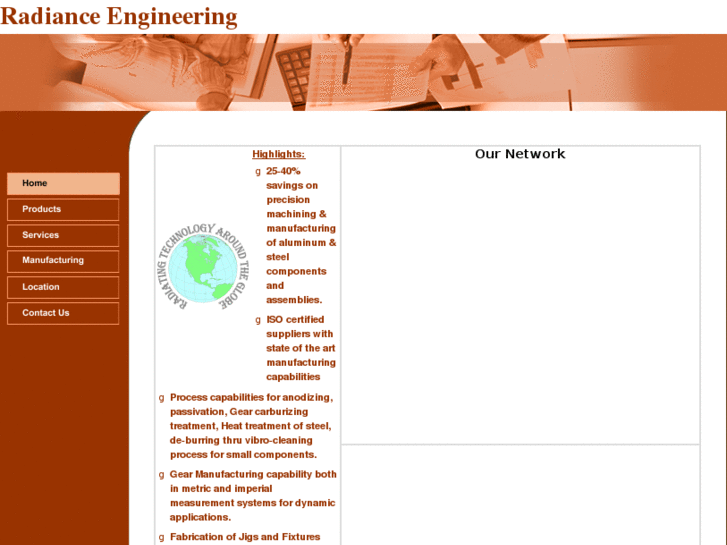 Radiance Engineering

Home

Products

Services

Manufacturing

Location

Contact Us

RADIATING TECHNOLOGY AROUND THE GLOBE

Highlights:

g 25-40% savings on precision machining & manufacturing of aluminum & steel components and assemblies.

g ISO certified suppliers with state of the art manufacturing capabilities

g Process capabilities for anodizing, passivation, Gear carburizing treatment, Heat treatment of steel, de-burring thru vibro-cleaning process for small components.

g Gear Manufacturing capability both in metric and imperial measurement systems for dynamic applications.

g Fabrication of Jigs and Fixtures

Our Network